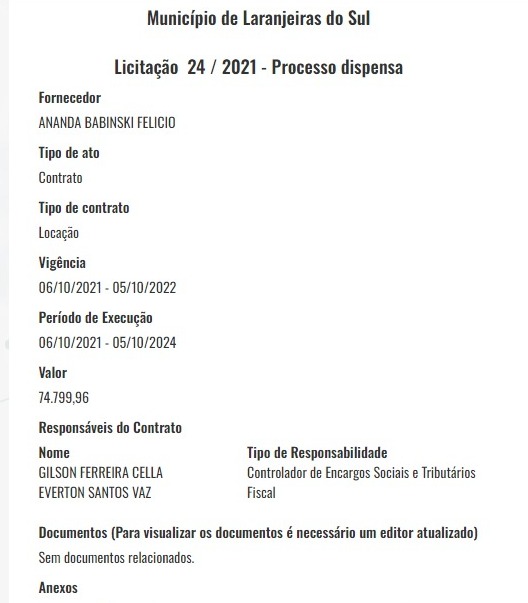 Município de Laranjeiras do Sul

Licitação 24 / 2021 - Processo dispensa

Fornecedor
ANANDA BABINSKI FELICIO

Tipo de ato
Contrato

Tipo de contrato
Locação

Vigência
06/10/2021 - 05/10/2022

Período de Execução
06/10/2021 - 05/10/2024

Valor
74.799,96

Responsáveis do Contrato

| Nome | Tipo de Responsabilidade |
|---|---|
| GILSON FERREIRA CELLA | Controlador de Encargos Sociais e Tributários |
| EVERTON SANTOS VAZ | Fiscal |

Documentos (Para visualizar os documentos é necessário um editor atualizado)
Sem documentos relacionados.

Anexos